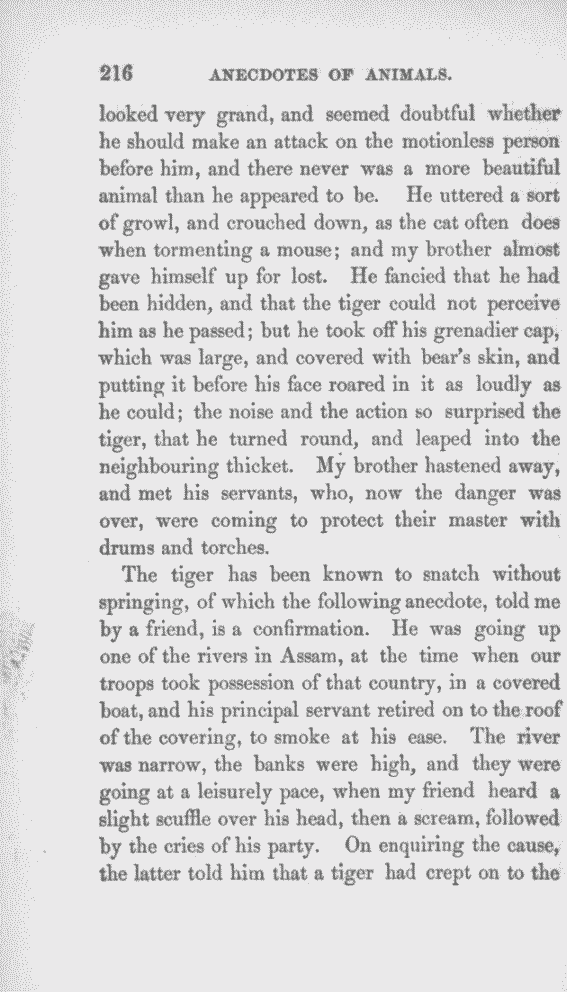 216 ANECDOTES OF ANIMALS.

looked very grand, and seemed doubtful whether he should make an attack on the motionless person before him, and there never was a more beautiful animal than he appeared to be. He uttered a sort of growl, and crouched down, as the cat often does when tormenting a mouse; and my brother almost gave himself up for lost. He fancied that he had been hidden, and that the tiger could not perceive him as he passed; but he took off his grenadier cap, which was large, and covered with bear's skin, and putting it before his face roared in it as loudly as he could; the noise and the action so surprised the tiger, that he turned round, and leaped into the neighbouring thicket. My brother hastened away, and met his servants, who, now the danger was over, were coming to protect their master with drums and torches.

The tiger has been known to snatch without springing, of which the following anecdote, told me by a friend, is a confirmation. He was going up one of the rivers in Assam, at the time when our troops took possession of that country, in a covered boat, and his principal servant retired on to the roof of the covering, to smoke at his ease. The river was narrow, the banks were high, and they were going at a leisurely pace, when my friend heard a slight scuffle over his head, then a scream, followed by the cries of his party. On enquiring the cause, the latter told him that a tiger had crept on to the